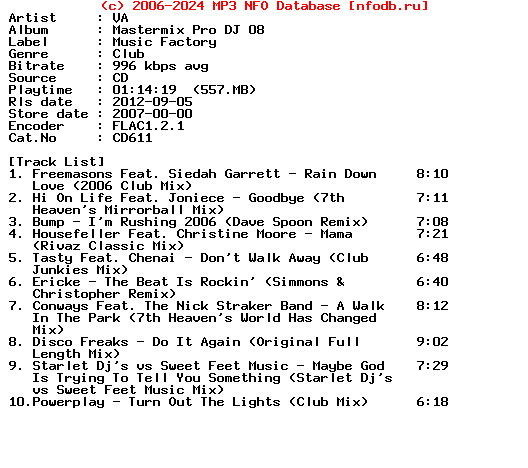 (c) 2006-2024 MP3 NFO Database [nfodb.ru]
Artist      : VA
Album       : Mastermix Pro DJ 08
Label       : Music Factory
Genre       : Club
Bitrate     : 996 kbps avg
Source      : CD
Playtime    : 01:14:19  (557.MB)
Rls date    : 2012-09-05
Store date  : 2007-00-00
Encoder     : FLAC1.2.1
Cat.No      : CD611

[Track List]
1. Freemasons Feat. Siedah Garrett - Rain Down Love (2006 Club Mix) 8:10
2. Hi On Life Feat. Joniece - Goodbye (7th Heaven's Mirrorball Mix) 7:11
3. Bump - I'm Rushing 2006 (Dave Spoon Remix) 7:08
4. Housefeller Feat. Christine Moore - Mama (Rivaz Classic Mix) 7:21
5. Tasty Feat. Chenai - Don't Walk Away (Club Junkies Mix) 6:48
6. Ericke - The Beat Is Rockin' (Simmons & Christopher Remix) 6:40
7. Conways Feat. The Nick Straker Band - A Walk In The Park (7th Heaven's World Has Changed Mix) 8:12
8. Disco Freaks - Do It Again (Original Full Length Mix) 9:02
9. Starlet Dj's vs Sweet Feet Music - Maybe God Is Trying To Tell You Something (Starlet Dj's vs Sweet Feet Music Mix) 7:29
10.Powerplay - Turn Out The Lights (Club Mix) 6:18